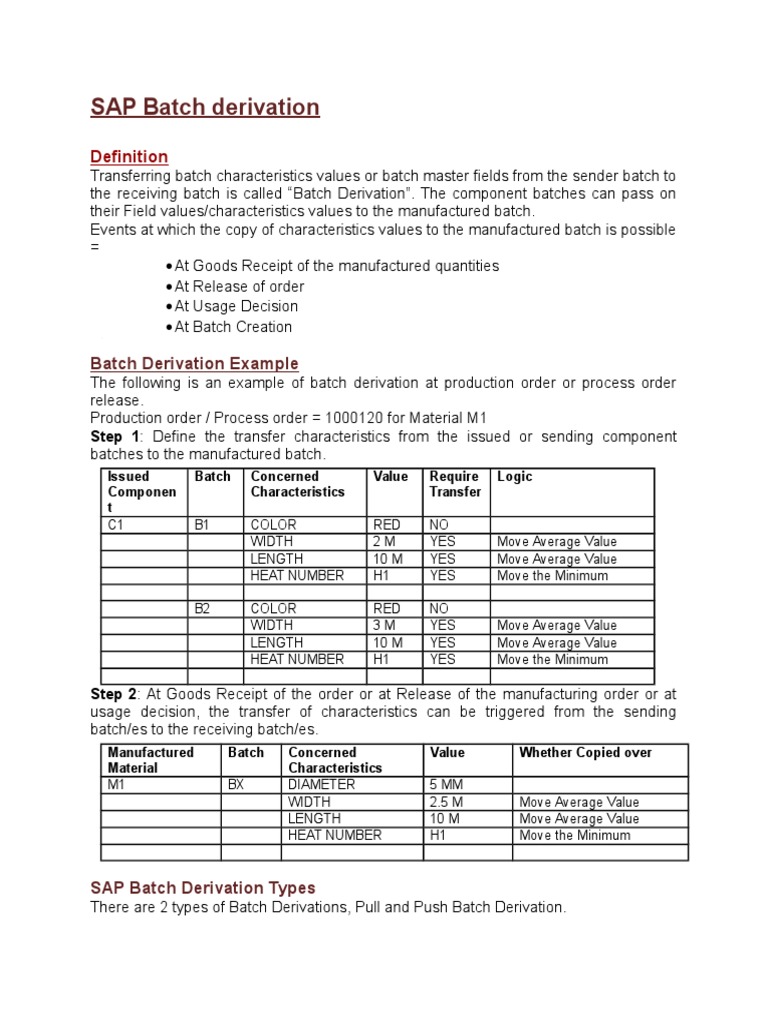 SAP Batch derivation

Definition

Transferring batch characteristics values or batch master fields from the sender batch to the receiving batch is called “Batch Derivation”. The component batches can pass on their Field values/characteristics values to the manufactured batch.
Events at which the copy of characteristics values to the manufactured batch is possible =

• At Goods Receipt of the manufactured quantities
• At Release of order
• At Usage Decision
• At Batch Creation

Batch Derivation Example

The following is an example of batch derivation at production order or process order release.
Production order / Process order = 1000120 for Material M1
Step 1: Define the transfer characteristics from the issued or sending component batches to the manufactured batch.

| Issued Component | Batch | Concerned Characteristics | Value | Require Transfer | Logic |
|---|---|---|---|---|---|
| C1 | B1 | COLOR | RED | NO | |
| | | WIDTH | 2 M | YES | Move Average Value |
| | | LENGTH | 10 M | YES | Move Average Value |
| | | HEAT NUMBER | H1 | YES | Move the Minimum |
| | | | | | |
| | B2 | COLOR | RED | NO | |
| | | WIDTH | 3 M | YES | Move Average Value |
| | | LENGTH | 10 M | YES | Move Average Value |
| | | HEAT NUMBER | H1 | YES | Move the Minimum |
| | | | | | |

Step 2: At Goods Receipt of the order or at Release of the manufacturing order or at usage decision, the transfer of characteristics can be triggered from the sending batch/es to the receiving batch/es.

| Manufactured Material | Batch | Concerned Characteristics | Value | Whether Copied over |
|---|---|---|---|---|
| M1 | BX | DIAMETER | 5 MM | |
| | | WIDTH | 2.5 M | Move Average Value |
| | | LENGTH | 10 M | Move Average Value |
| | | HEAT NUMBER | H1 | Move the Minimum |
| | | | | |

SAP Batch Derivation Types

There are 2 types of Batch Derivations, Pull and Push Batch Derivation.